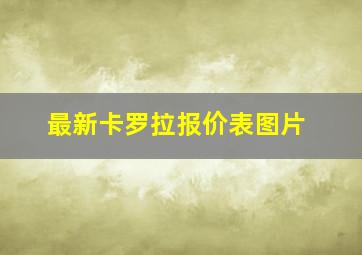 最新卡罗拉报价表图片